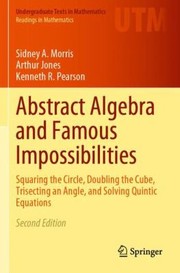 Undergraduate Texts in Mathematics
Readings in Mathematics

UTM

Sidney A. Morris
Arthur Jones
Kenneth R. Pearson

Abstract Algebra and Famous Impossibilities

Squaring the Circle, Doubling the Cube, Trisecting an Angle, and Solving Quintic Equations

Second Edition

Springer